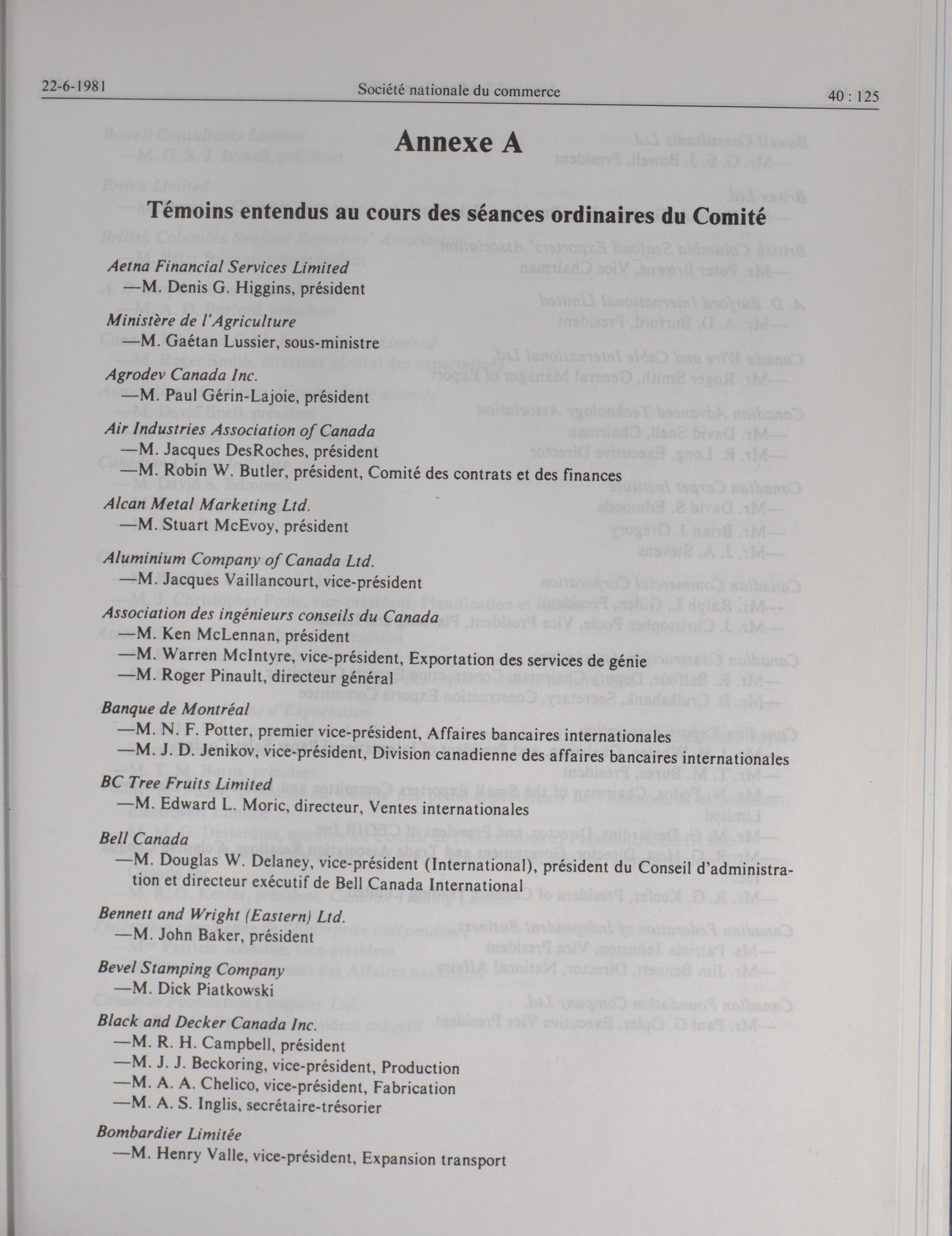 22-6-1981 Société nationale du commerce 40 : 125

Annexe A

Témoins entendus au cours des séances ordinaires du Comité

Aetna Financial Services Limited
—M. Denis G. Higgins, président

Ministère de l'Agriculture
—M. Gaétan Lussier, sous-ministre

Agrodev Canada Inc.
—M. Paul Gérin-Lajoie, président

Air Industries Association of Canada
—M. Jacques DesRoches, président
—M. Robin W. Butler, président, Comité des contrats et des finances

Alcan Metal Marketing Ltd.
—M. Stuart McEvoy, président

Aluminium Company of Canada Ltd.
—M. Jacques Vaillancourt, vice-président

Association des ingénieurs conseils du Canada
—M. Ken McLennan, président
—M. Warren McIntyre, vice-président, Exportation des services de génie
—M. Roger Pinault, directeur général

Banque de Montréal
—M. N. F. Potter, premier vice-président, Affaires bancaires internationales
—M. J. D. Jenikov, vice-président, Division canadienne des affaires bancaires internationales

BC Tree Fruits Limited
—M. Edward L. Moric, directeur, Ventes internationales

Bell Canada
—M. Douglas W. Delaney, vice-président (International), président du Conseil d'administration et directeur exécutif de Bell Canada International

Bennett and Wright (Eastern) Ltd.
—M. John Baker, président

Bevel Stamping Company
—M. Dick Piatkowski

Black and Decker Canada Inc.
—M. R. H. Campbell, président
—M. J. J. Beckoring, vice-président, Production
—M. A. A. Chelico, vice-président, Fabrication
—M. A. S. Inglis, secrétaire-trésorier

Bombardier Limitée
—M. Henry Valle, vice-président, Expansion transport